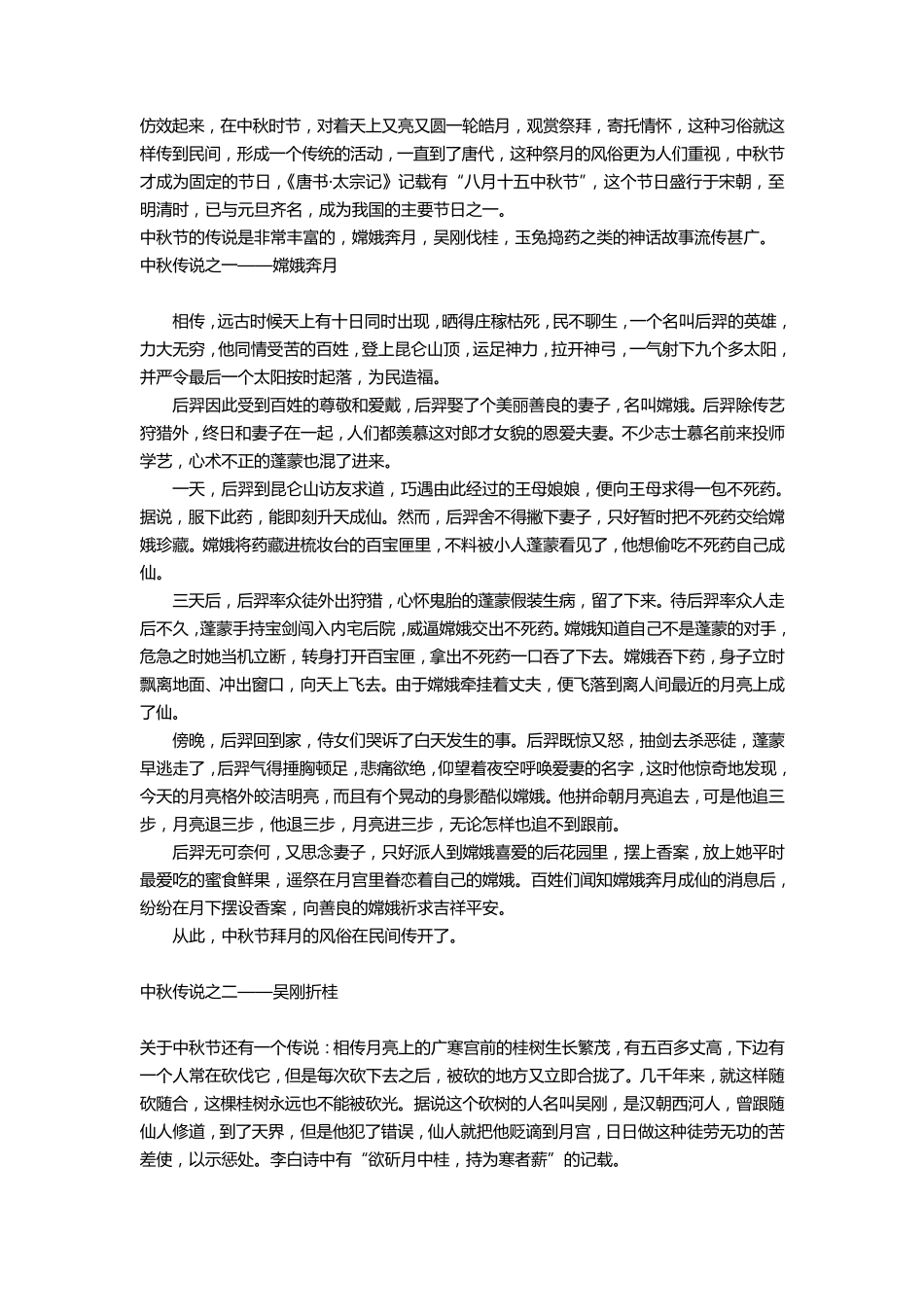 仿效起来，在中秋时节，对着天上又亮又圆一轮皓月，观赏祭拜，寄托情怀，这种习俗就这样传到民间，形成一个传统的活动，一直到了唐代，这种祭月的风俗更为人们重视，中秋节才成为固定的节日，《唐书·太宗记》记载有“八月十五中秋节”，这个节日盛行于宋朝，至明清时，已与元旦齐名，成为我国的主要节日之一。
中秋节的传说是非常丰富的，嫦娥奔月，吴刚伐桂，玉兔捣药之类的神话故事流传甚广。
中秋传说之一——嫦娥奔月

相传，远古时候天上有十日同时出现，晒得庄稼枯死，民不聊生，一个名叫后羿的英雄，力大无穷，他同情受苦的百姓，登上昆仑山顶，运足神力，拉开神弓，一气射下九个多太阳，并严令最后一个太阳按时起落，为民造福。

后羿因此受到百姓的尊敬和爱戴，后羿娶了个美丽善良的妻子，名叫嫦娥。后羿除传艺狩猎外，终日和妻子在一起，人们都羡慕这对郎才女貌的恩爱夫妻。不少志士慕名前来投师学艺，心术不正的蓬蒙也混了进来。

一天，后羿到昆仑山访友求道，巧遇由此经过的王母娘娘，便向王母求得一包不死药。据说，服下此药，能即刻升天成仙。然而，后羿舍不得撇下妻子，只好暂时把不死药交给嫦娥珍藏。嫦娥将药藏进梳妆台的百宝匣里，不料被小人蓬蒙看见了，他想偷吃不死药自己成仙。

三天后，后羿率众徒外出狩猎，心怀鬼胎的蓬蒙假装生病，留了下来。待后羿率众人走后不久，蓬蒙手持宝剑闯入内宅后院，威逼嫦娥交出不死药。嫦娥知道自己不是蓬蒙的对手，危急之时她当机立断，转身打开百宝匣，拿出不死药一口吞了下去。嫦娥吞下药，身子立时飘离地面、冲出窗口，向天上飞去。由于嫦娥牵挂着丈夫，便飞落到离人间最近的月亮上成了仙。

傍晚，后羿回到家，侍女们哭诉了白天发生的事。后羿既惊又怒，抽剑去杀恶徒，蓬蒙早逃走了，后羿气得捶胸顿足，悲痛欲绝，仰望着夜空呼唤爱妻的名字，这时他惊奇地发现，今天的月亮格外皎洁明亮，而且有个晃动的身影酷似嫦娥。他拼命朝月亮追去，可是他追三步，月亮退三步，他退三步，月亮进三步，无论怎样也追不到跟前。

后羿无可奈何，又思念妻子，只好派人到嫦娥喜爱的后花园里，摆上香案，放上她平时最爱吃的蜜食鲜果，遥祭在月宫里眷恋着自己的嫦娥。百姓们闻知嫦娥奔月成仙的消息后，纷纷在月下摆设香案，向善良的嫦娥祈求吉祥平安。

从此，中秋节拜月的风俗在民间传开了。

中秋传说之二——吴刚折桂

关于中秋节还有一个传说：相传月亮上的广寒宫前的桂树生长繁茂，有五百多丈高，下边有一个人常在砍伐它，但是每次砍下去之后，被砍的地方又立即合拢了。几千年来，就这样随砍随合，这棵桂树永远也不能被砍光。据说这个砍树的人名叫吴刚，是汉朝西河人，曾跟随仙人修道，到了天界，但是他犯了错误，仙人就把他贬谪到月宫，日日做这种徒劳无功的苦差使，以示惩处。李白诗中有“欲斫月中桂，持为寒者薪”的记载。